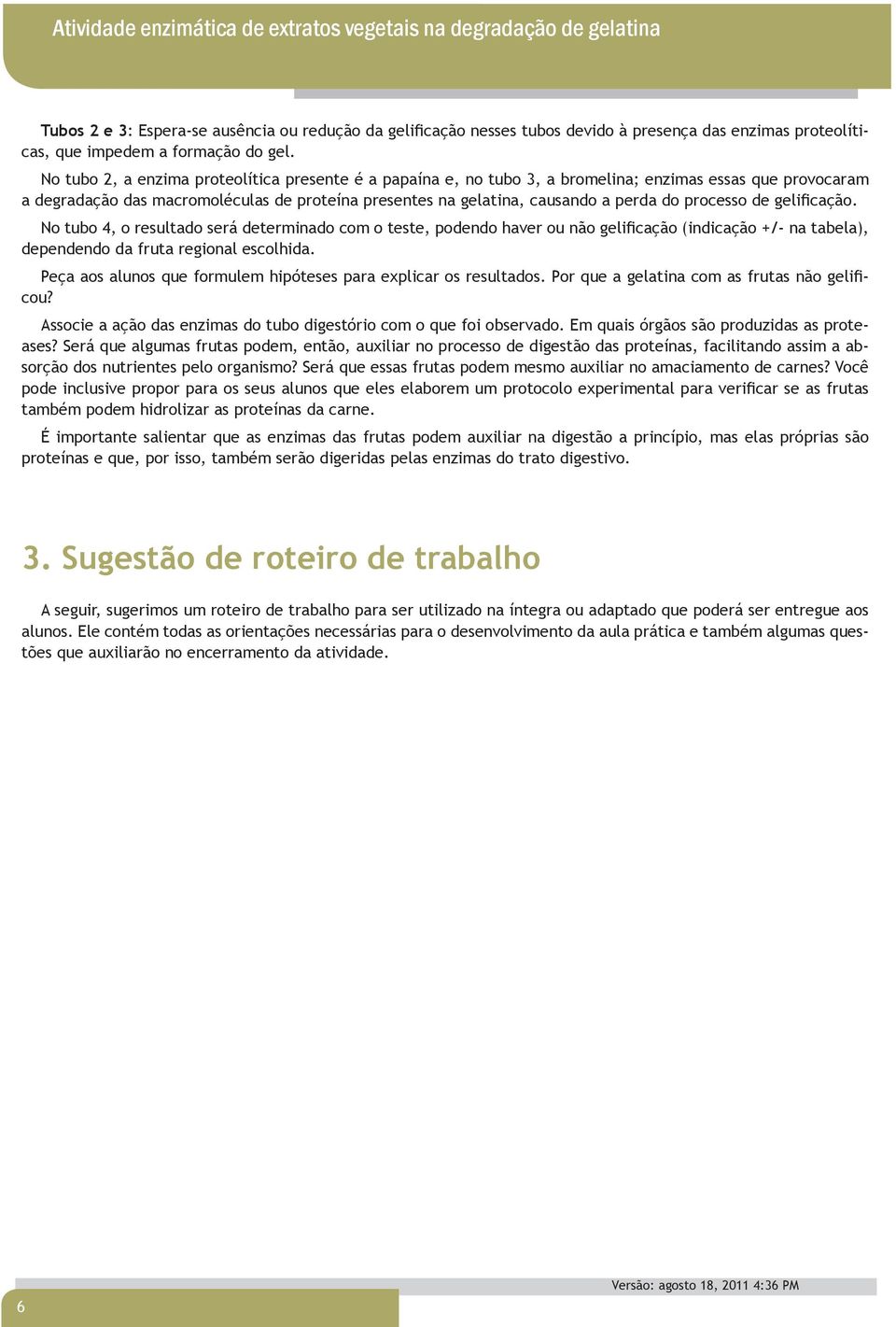 Atividade enzimática de extratos vegetais na degradação de gelatina

Tubos 2 e 3: Espera-se ausência ou redução da gelificação nesses tubos devido à presença das enzimas proteolíticas, que impedem a formação do gel.

No tubo 2, a enzima proteolítica presente é a papaína e, no tubo 3, a bromelina; enzimas essas que provocaram a degradação das macromoléculas de proteína presentes na gelatina, causando a perda do processo de gelificação.

No tubo 4, o resultado será determinado com o teste, podendo haver ou não gelificação (indicação +/- na tabela), dependendo da fruta regional escolhida.

Peça aos alunos que formulem hipóteses para explicar os resultados. Por que a gelatina com as frutas não gelificou?

Associe a ação das enzimas do tubo digestório com o que foi observado. Em quais órgãos são produzidas as proteases? Será que algumas frutas podem, então, auxiliar no processo de digestão das proteínas, facilitando assim a absorção dos nutrientes pelo organismo? Será que essas frutas podem mesmo auxiliar no amaciamento de carnes? Você pode inclusive propor para os seus alunos que eles elaborem um protocolo experimental para verificar se as frutas também podem hidrolizar as proteínas da carne.

É importante salientar que as enzimas das frutas podem auxiliar na digestão a princípio, mas elas próprias são proteínas e que, por isso, também serão digeridas pelas enzimas do trato digestivo.

3. Sugestão de roteiro de trabalho

A seguir, sugerimos um roteiro de trabalho para ser utilizado na íntegra ou adaptado que poderá ser entregue aos alunos. Ele contém todas as orientações necessárias para o desenvolvimento da aula prática e também algumas questões que auxiliarão no encerramento da atividade.

Versão: agosto 18, 2011 4:36 PM

6